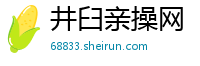 井臼亲操网
68833.sheirun.com